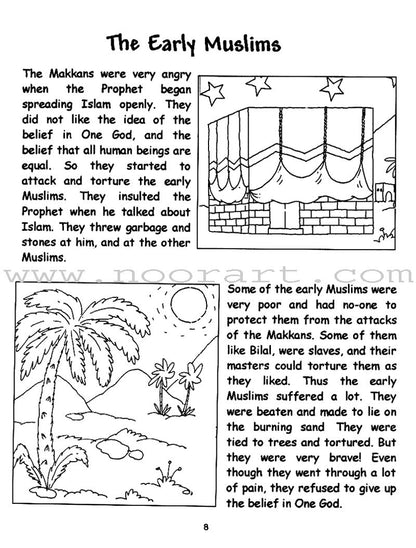 The Early Muslims

The Makkans were very angry when the Prophet began spreading Islam openly. They did not like the idea of the belief in One God, and the belief that all human beings are equal. So they started to attack and torture the early Muslims. They insulted the Prophet when he talked about Islam. They threw garbage and stones at him, and at the other Muslims.

www.noorart.com

Some of the early Muslims were very poor and had no-one to protect them from the attacks of the Makkans. Some of them like Bilal, were slaves, and their masters could torture them as they liked. Thus the early Muslims suffered a lot. They were beaten and made to lie on the burning sand They were tied to trees and tortured. But they were very brave! Even though they went through a lot of pain, they refused to give up the belief in One God.

8